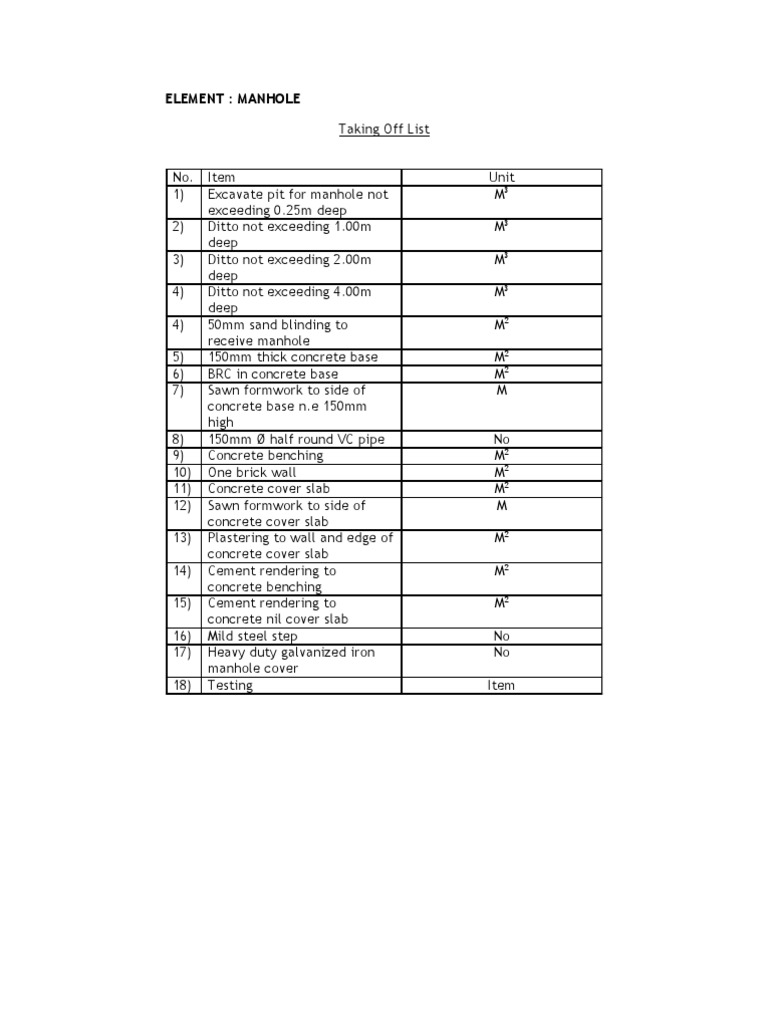 ELEMENT : MANHOLE

Taking Off List

| No. | Item | Unit |
|---|---|---|
| 1) | Excavate pit for manhole not exceeding 0.25m deep | $M^3$ |
| 2) | Ditto not exceeding 1.00m deep | $M^3$ |
| 3) | Ditto not exceeding 2.00m deep | $M^3$ |
| 4) | Ditto not exceeding 4.00m deep | $M^3$ |
| 4) | 50mm sand blinding to receive manhole | $M^2$ |
| 5) | 150mm thick concrete base | $M^2$ |
| 6) | BRC in concrete base | $M^2$ |
| 7) | Sawn formwork to side of concrete base n.e 150mm high | M |
| 8) | 150mm Ø half round VC pipe | No |
| 9) | Concrete benching | $M^2$ |
| 10) | One brick wall | $M^2$ |
| 11) | Concrete cover slab | $M^2$ |
| 12) | Sawn formwork to side of concrete cover slab | M |
| 13) | Plastering to wall and edge of concrete cover slab | $M^2$ |
| 14) | Cement rendering to concrete benching | $M^2$ |
| 15) | Cement rendering to concrete nil cover slab | $M^2$ |
| 16) | Mild steel step | No |
| 17) | Heavy duty galvanized iron manhole cover | No |
| 18) | Testing | Item |